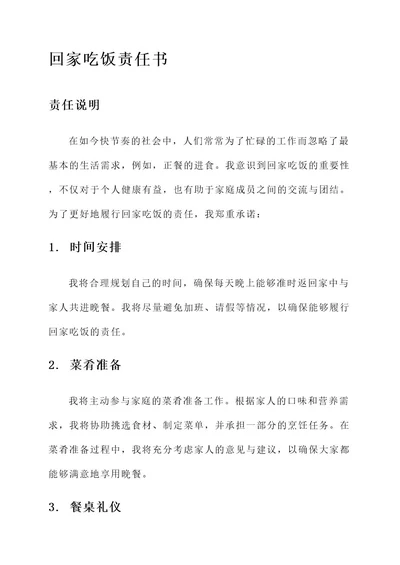 回家吃饭责任书

责任说明

在如今快节奏的社会中，人们常常为了忙碌的工作而忽略了最基本的生活需求，例如，正餐的进食。我意识到回家吃饭的重要性，不仅对于个人健康有益，也有助于家庭成员之间的交流与团结。为了更好地履行回家吃饭的责任，我郑重承诺：

1. 时间安排

我将合理规划自己的时间，确保每天晚上能够准时返回家中与家人共进晚餐。我将尽量避免加班、请假等情况，以确保能够履行回家吃饭的责任。

2. 菜肴准备

我将主动参与家庭的菜肴准备工作。根据家人的口味和营养需求，我将协助挑选食材、制定菜单，并承担一部分的烹饪任务。在菜肴准备过程中，我将充分考虑家人的意见与建议，以确保大家都能够满意地享用晚餐。

3. 餐桌礼仪